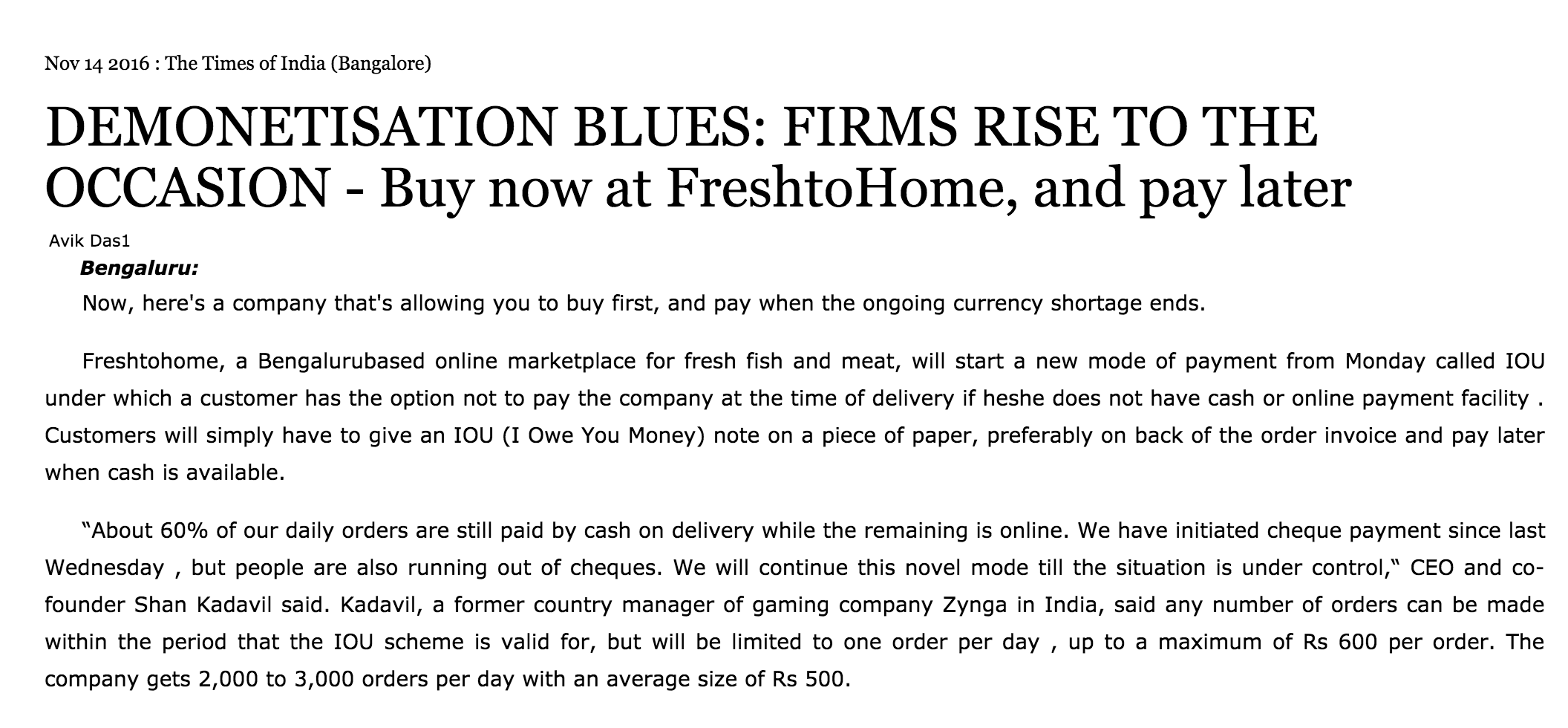 Nov 14 2016 : The Times of India (Bangalore)

DEMONETISATION BLUES: FIRMS RISE TO THE OCCASION - Buy now at FreshtoHome, and pay later

Avik Das1

Bengaluru:

Now, here's a company that's allowing you to buy first, and pay when the ongoing currency shortage ends.

Freshtohome, a Bengalurubased online marketplace for fresh fish and meat, will start a new mode of payment from Monday called IOU under which a customer has the option not to pay the company at the time of delivery if heshe does not have cash or online payment facility . Customers will simply have to give an IOU (I Owe You Money) note on a piece of paper, preferably on back of the order invoice and pay later when cash is available.

“About 60% of our daily orders are still paid by cash on delivery while the remaining is online. We have initiated cheque payment since last Wednesday , but people are also running out of cheques. We will continue this novel mode till the situation is under control,“ CEO and co-founder Shan Kadavil said. Kadavil, a former country manager of gaming company Zynga in India, said any number of orders can be made within the period that the IOU scheme is valid for, but will be limited to one order per day , up to a maximum of Rs 600 per order. The company gets 2,000 to 3,000 orders per day with an average size of Rs 500.